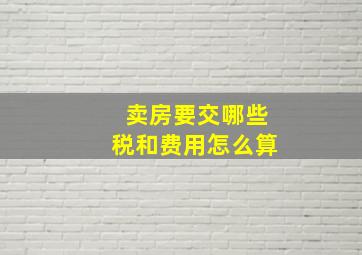 卖房要交哪些
税和费用怎么算